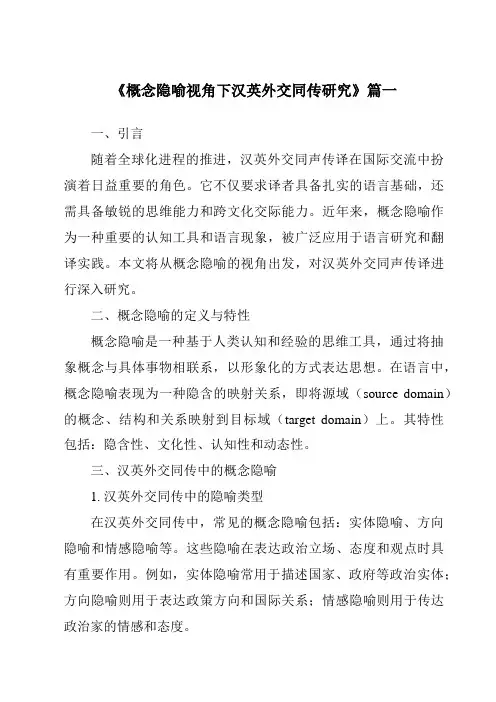 《概念隐喻视角下汉英外交同传研究》篇一

一、引言

随着全球化进程的推进，汉英外交同声传译在国际交流中扮演着日益重要的角色。它不仅要求译者具备扎实的语言基础，还需具备敏锐的思维能力和跨文化交际能力。近年来，概念隐喻作为一种重要的认知工具和语言现象，被广泛应用于语言研究和翻译实践。本文将从概念隐喻的视角出发，对汉英外交同声传译进行深入研究。

二、概念隐喻的定义与特性

概念隐喻是一种基于人类认知和经验的思维工具，通过将抽象概念与具体事物相联系，以形象化的方式表达思想。在语言中，概念隐喻表现为一种隐含的映射关系，即将源域（source domain）的概念、结构和关系映射到目标域（target domain）上。其特性包括：隐含性、文化性、认知性和动态性。

三、汉英外交同传中的概念隐喻

1. 汉英外交同传中的隐喻类型

在汉英外交同传中，常见的概念隐喻包括：实体隐喻、方向隐喻和情感隐喻等。这些隐喻在表达政治立场、态度和观点时具有重要作用。例如，实体隐喻常用于描述国家、政府等政治实体；方向隐喻则用于表达政策方向和国际关系；情感隐喻则用于传达政治家的情感和态度。